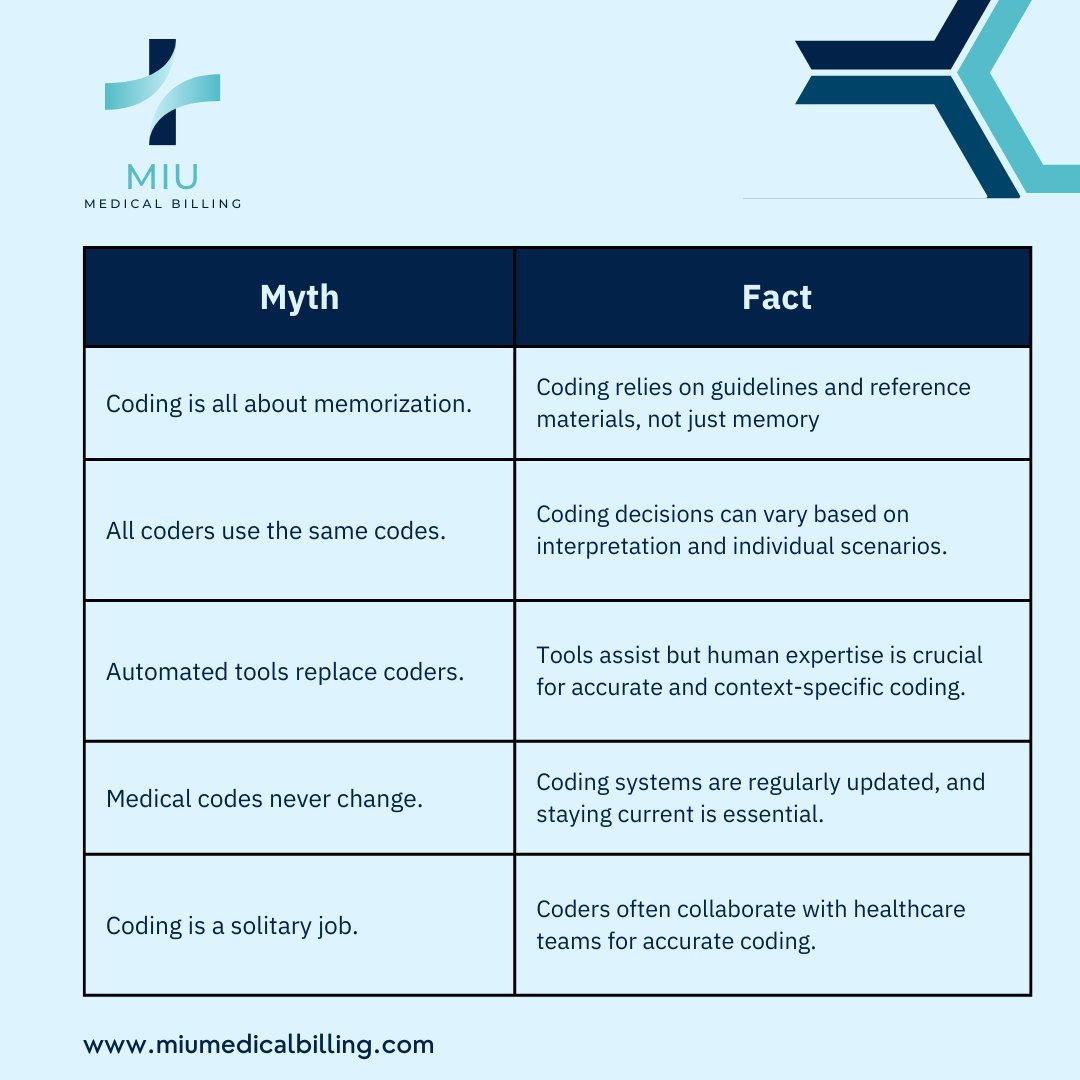 MIU
MEDICAL BILLING

| Myth | Fact |
|---|---|
| Coding is all about memorization. | Coding relies on guidelines and reference materials, not just memory |
| All coders use the same codes. | Coding decisions can vary based on interpretation and individual scenarios. |
| Automated tools replace coders. | Tools assist but human expertise is crucial for accurate and context-specific coding. |
| Medical codes never change. | Coding systems are regularly updated, and staying current is essential. |
| Coding is a solitary job. | Coders often collaborate with healthcare teams for accurate coding. |

www.miumedicalbilling.com